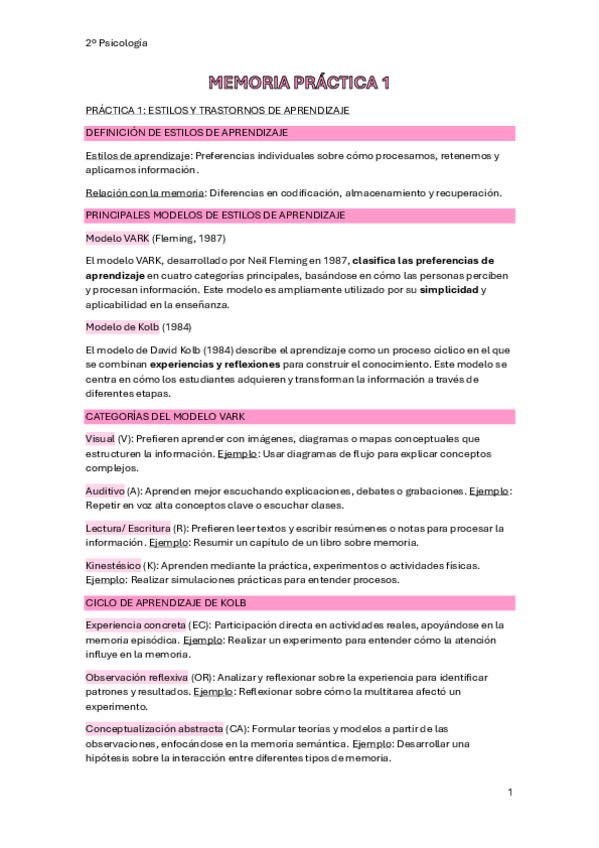 2º Psicología

MEMORIA PRÁCTICA 1

PRÁCTICA 1: ESTILOS Y TRASTORNOS DE APRENDIZAJE

DEFINICIÓN DE ESTILOS DE APRENDIZAJE

Estilos de aprendizaje: Preferencias individuales sobre cómo procesamos, retenemos y aplicamos información.

Relación con la memoria: Diferencias en codificación, almacenamiento y recuperación.

PRINCIPALES MODELOS DE ESTILOS DE APRENDIZAJE

Modelo VARK (Fleming, 1987)

El modelo VARK, desarrollado por Neil Fleming en 1987, clasifica las preferencias de aprendizaje en cuatro categorías principales, basándose en cómo las personas perciben y procesan información. Este modelo es ampliamente utilizado por su simplicidad y aplicabilidad en la enseñanza.

Modelo de Kolb (1984)

El modelo de David Kolb (1984) describe el aprendizaje como un proceso cíclico en el que se combinan experiencias y reflexiones para construir el conocimiento. Este modelo se centra en cómo los estudiantes adquieren y transforman la información a través de diferentes etapas.

CATEGORÍAS DEL MODELO VARK

Visual (V): Prefieren aprender con imágenes, diagramas o mapas conceptuales que estructuren la información. Ejemplo: Usar diagramas de flujo para explicar conceptos complejos.

Auditivo (A): Aprenden mejor escuchando explicaciones, debates o grabaciones. Ejemplo: Repetir en voz alta conceptos clave o escuchar clases.

Lectura/ Escritura (R): Prefieren leer textos y escribir resúmenes o notas para procesar la información. Ejemplo: Resumir un capítulo de un libro sobre memoria.

Kinestésico (K): Aprenden mediante la práctica, experimentos o actividades físicas. Ejemplo: Realizar simulaciones prácticas para entender procesos.

CICLO DE APRENDIZAJE DE KOLB

Experiencia concreta (EC): Participación directa en actividades reales, apoyándose en la memoria episódica. Ejemplo: Realizar un experimento para entender cómo la atención influye en la memoria.

Observación reflexiva (OR): Analizar y reflexionar sobre la experiencia para identificar patrones y resultados. Ejemplo: Reflexionar sobre cómo la multitarea afectó un experimento.

Conceptualización abstracta (CA): Formular teorías y modelos a partir de las observaciones, enfocándose en la memoria semántica. Ejemplo: Desarrollar una hipótesis sobre la interacción entre diferentes tipos de memoria.

1